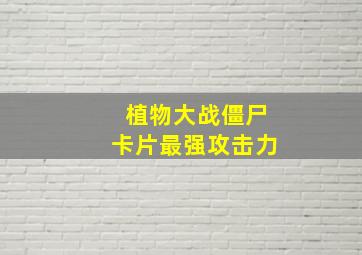 植物大战僵尸
卡片最强攻击力